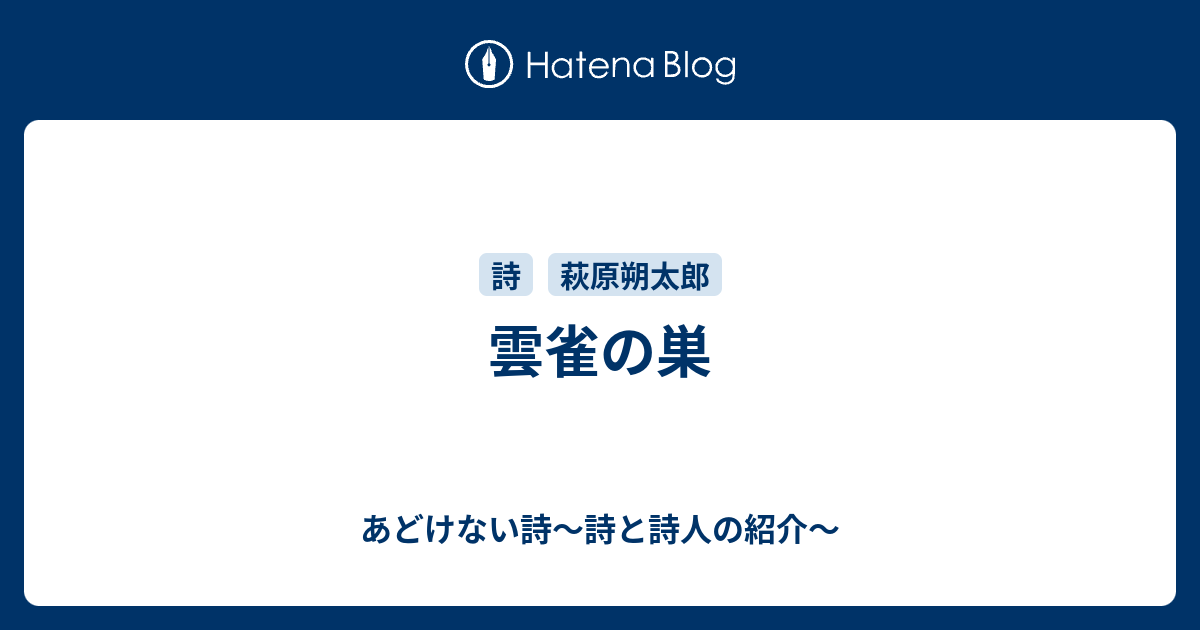 Hatena Blog

詩 萩原朔太郎

雲雀の巣

あどけない詩〜詩と詩人の紹介〜